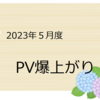 2023年５月度

PV爆上がり